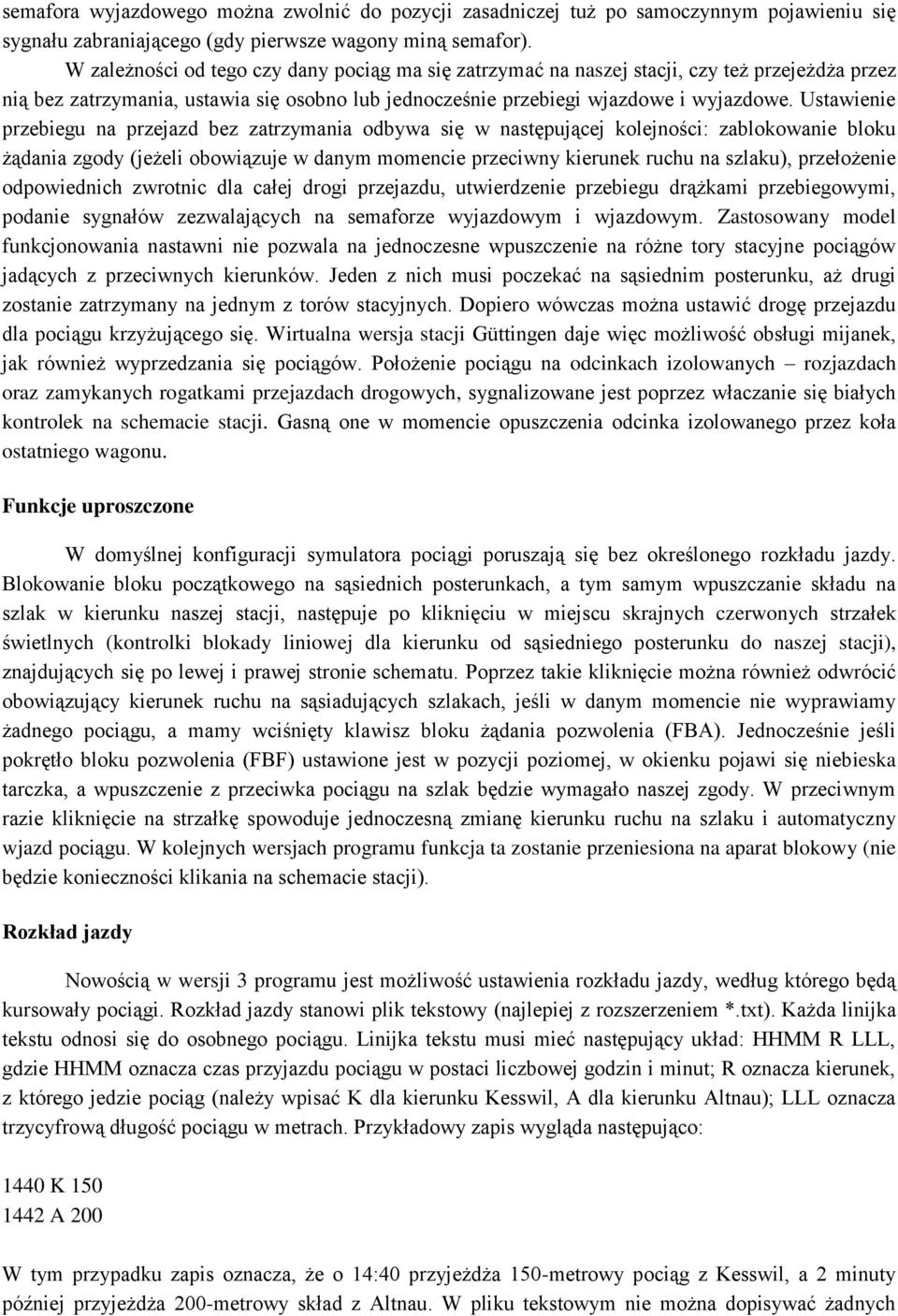 semafora wyjazdowego można zwolnić do pozycji zasadniczej tuż po samoczynnym pojawieniu się sygnału zabraniającego (gdy pierwsze wagony miną semafor).

W zależności od tego czy dany pociąg ma się zatrzymać na naszej stacji, czy też przejeżdża przez nią bez zatrzymania, ustawia się osobno lub jednocześnie przebiegi wjazdowe i wyjazdowe. Ustawienie przebiegu na przejazd bez zatrzymania odbywa się w następującej kolejności: zablokowanie bloku żądania zgody (jeżeli obowiązuje w danym momencie przeciwny kierunek ruchu na szlaku), przełożenie odpowiednich zwrotnic dla całej drogi przejazdu, utwierdzenie przebiegu drążkami przebiegowymi, podanie sygnałów zezwalających na semaforze wyjazdowym i wjazdowym. Zastosowany model funkcjonowania nastawni nie pozwala na jednoczesne wpuszczenie na różne tory stacyjne pociągów jadących z przeciwnych kierunków. Jeden z nich musi poczekać na sąsiednim posterunku, aż drugi zostanie zatrzymany na jednym z torów stacyjnych. Dopiero wówczas można ustawić drogę przejazdu dla pociągu krzyżującego się. Wirtualna wersja stacji Güttingen daje więc możliwość obsługi mijanek, jak również wyprzedzania się pociągów. Położenie pociągu na odcinkach izolowanych – rozjazdach oraz zamykanych rogatkami przejazdach drogowych, sygnalizowane jest poprzez włączanie się białych kontrolek na schemacie stacji. Gasną one w momencie opuszczenia odcinka izolowanego przez koła ostatniego wagonu.

Funkcje uproszczone

W domyślnej konfiguracji symulatora pociągi poruszają się bez określonego rozkładu jazdy. Blokowanie bloku początkowego na sąsiednich posterunkach, a tym samym wpuszczanie składu na szlak w kierunku naszej stacji, następuje po kliknięciu w miejscu skrajnych czerwonych strzałek świetlnych (kontrolki blokady liniowej dla kierunku od sąsiedniego posterunku do naszej stacji), znajdujących się po lewej i prawej stronie schematu. Poprzez takie kliknięcie można również odwrócić obowiązujący kierunek ruchu na sąsiadujących szlakach, jeśli w danym momencie nie wyprawiamy żadnego pociągu, a mamy wciśnięty klawisz bloku żądania pozwolenia (FBA). Jednocześnie jeśli pokrętło bloku pozwolenia (FBF) ustawione jest w pozycji poziomej, w okienku pojawi się niebieska tarczka, a wpuszczenie z przeciwka pociągu na szlak będzie wymagało naszej zgody. W przeciwnym razie kliknięcie na strzałkę spowoduje jednoczesną zmianę kierunku ruchu na szlaku i automatyczny wjazd pociągu. W kolejnych wersjach programu funkcja ta zostanie przeniesiona na aparat blokowy (nie będzie konieczności klikania na schemacie stacji).

Rozkład jazdy

Nowością w wersji 3 programu jest możliwość ustawienia rozkładu jazdy, według którego będą kursowały pociągi. Rozkład jazdy stanowi plik tekstowy (najlepiej z rozszerzeniem *.txt). Każda linijka tekstu odnosi się do osobnego pociągu. Linijka tekstu musi mieć następujący układ: HHMM R LLL, gdzie HHMM oznacza czas przyjazdu pociągu w postaci liczbowej godzin i minut; R oznacza kierunek, z którego jedzie pociąg (należy wpisać K dla kierunku Kesswil, A dla kierunku Altnau); LLL oznacza trzycyfrową długość pociągu w metrach. Przykładowy zapis wygląda następująco:

1440 K 150
1442 A 200

W tym przypadku zapis oznacza, że o 14:40 przyjeżdża 150-metrowy pociąg z Kesswil, a 2 minuty później przyjeżdża 200-metrowy skład z Altnau. W pliku tekstowym nie można dopisywać żadnych